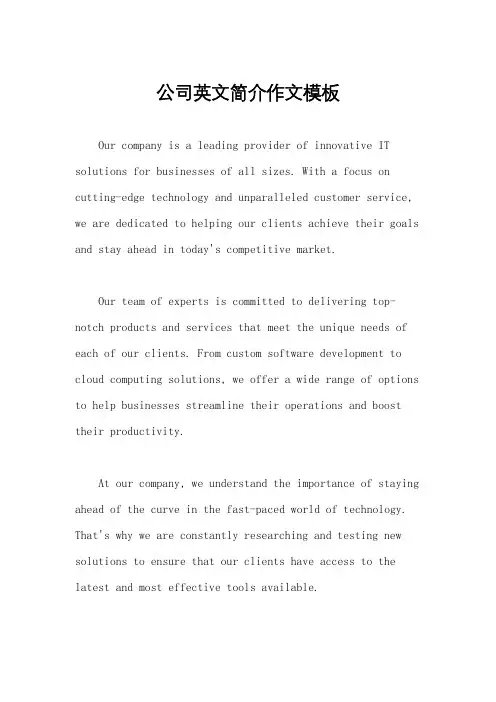 公司英文简介作文模板

Our company is a leading provider of innovative IT solutions for businesses of all sizes. With a focus on cutting-edge technology and unparalleled customer service, we are dedicated to helping our clients achieve their goals and stay ahead in today's competitive market.

Our team of experts is committed to delivering top-notch products and services that meet the unique needs of each of our clients. From custom software development to cloud computing solutions, we offer a wide range of options to help businesses streamline their operations and boost their productivity.

At our company, we understand the importance of staying ahead of the curve in the fast-paced world of technology. That's why we are constantly researching and testing new solutions to ensure that our clients have access to the latest and most effective tools available.